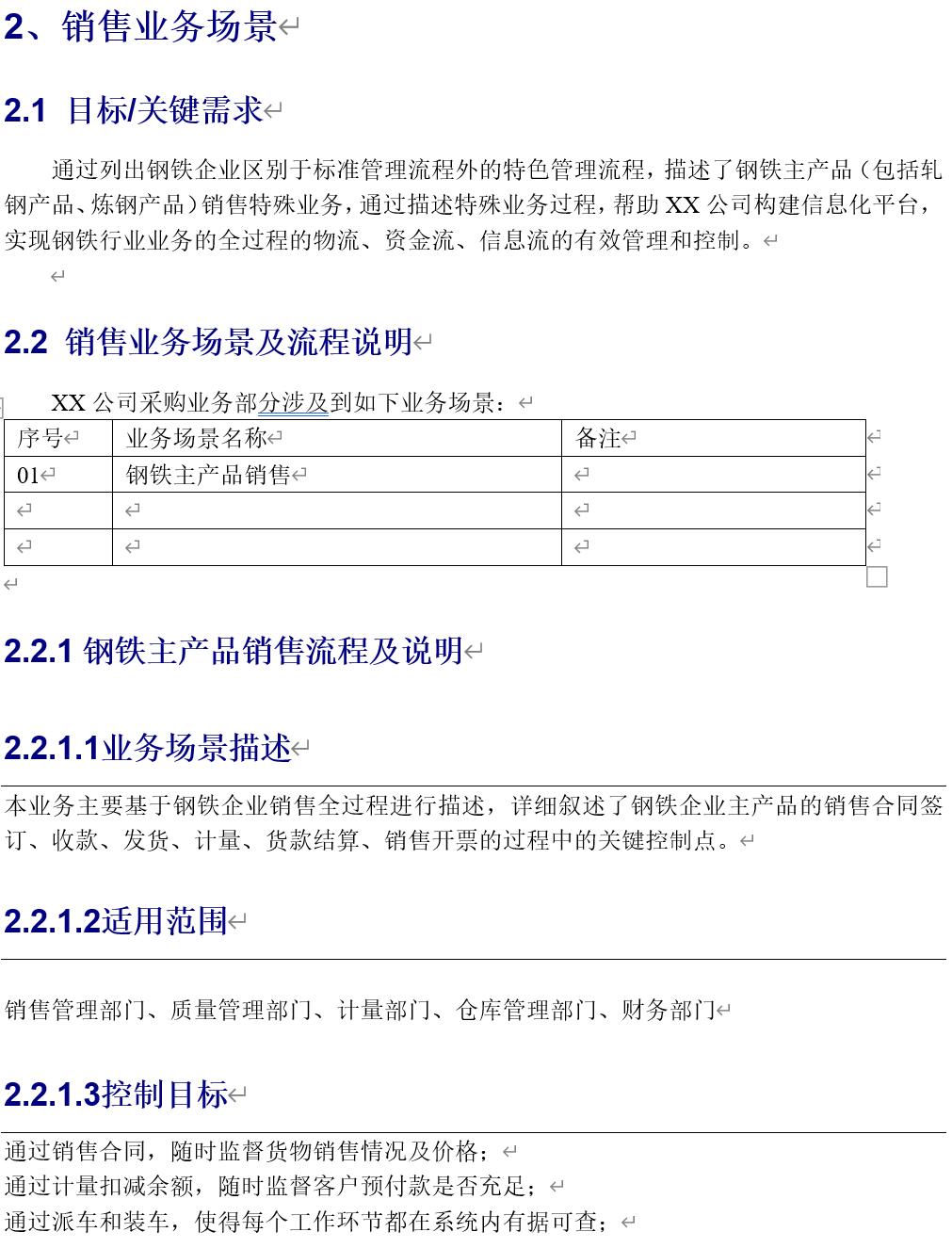 2、销售业务场景

2.1 目标/关键需求

通过列出钢铁企业区别于标准管理流程外的特色管理流程，描述了钢铁主产品（包括轧钢产品、炼钢产品）销售特殊业务，通过描述特殊业务过程，帮助 XX 公司构建信息化平台，实现钢铁行业业务的全过程的物流、资金流、信息流的有效管理和控制。

2.2 销售业务场景及流程说明

XX 公司采购业务部分涉及到如下业务场景：

| 序号 | 业务场景名称 | 备注 |
|---|---|---|
| 01 | 钢铁主产品销售 | |
| | | |
| | | |

2.2.1 钢铁主产品销售流程及说明

2.2.1.1业务场景描述

本业务主要基于钢铁企业销售全过程进行描述，详细叙述了钢铁企业主产品的销售合同签订、收款、发货、计量、货款结算、销售开票的过程中的关键控制点。

2.2.1.2适用范围

销售管理部门、质量管理部门、计量部门、仓库管理部门、财务部门

2.2.1.3控制目标

通过销售合同，随时监督货物销售情况及价格；
通过计量扣减余额，随时监督客户预付款是否充足；
通过派车和装车，使得每个工作环节都在系统内有据可查；